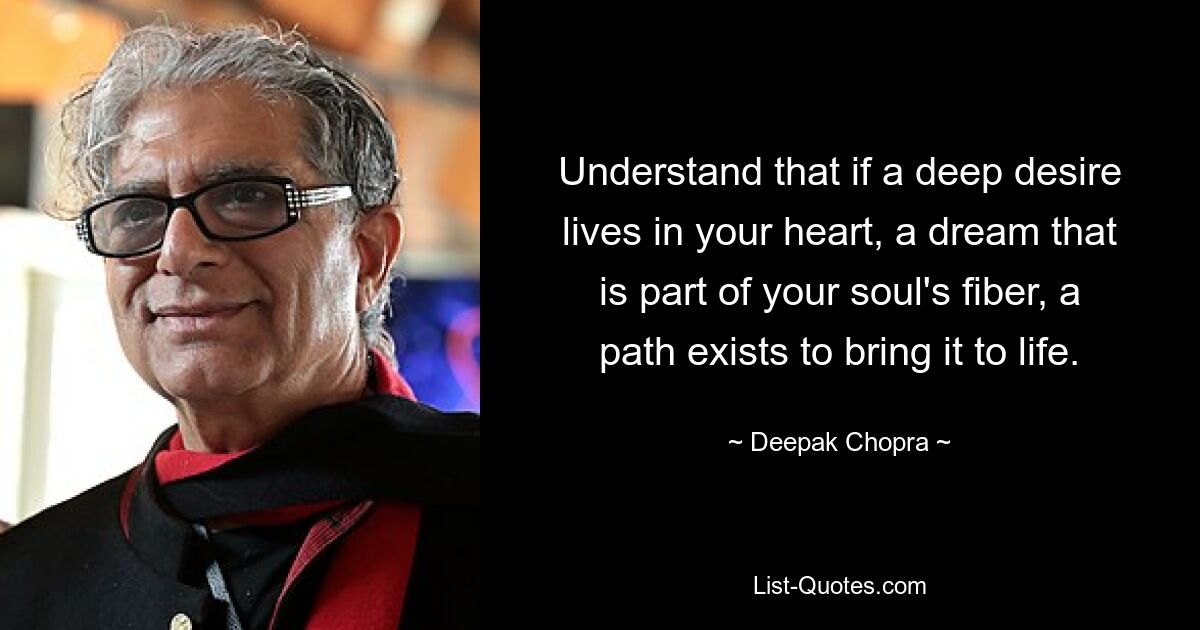 Understand that if a deep desire lives in your heart, a dream that is part of your soul's fiber, a path exists to bring it to life.

~ Deepak Chopra ~

List-Quotes.com